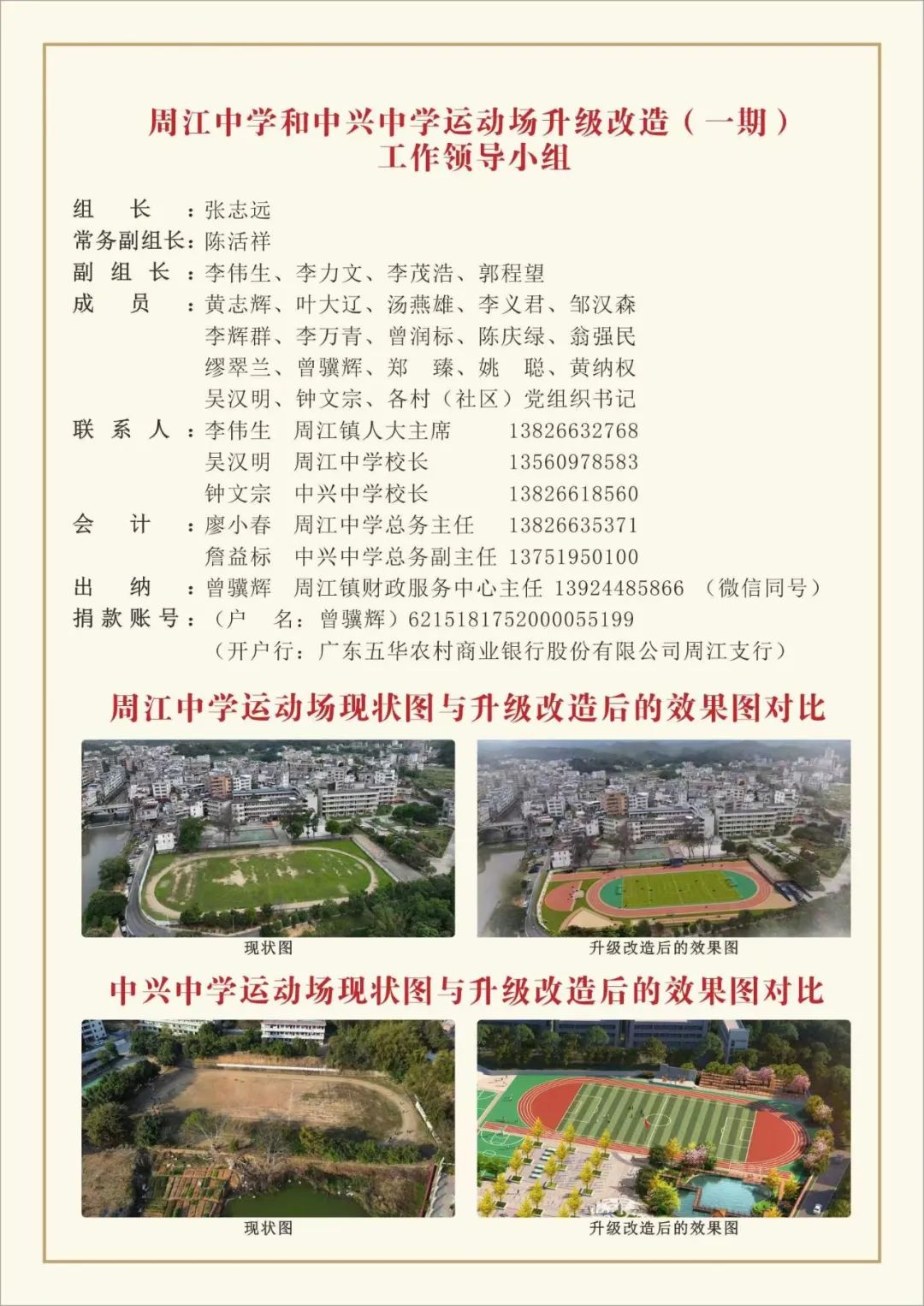 周江中学和中兴中学运动场升级改造（一期）
工作领导小组

组　　长　：张志远
常务副组长：陈活祥
副 组 长 ：李伟生、李力文、李茂浩、郭程望
成　　员　：黄志辉、叶大辽、汤燕雄、李义君、邹汉森
李辉群、李万青、曾润标、陈庆绿、翁强民
缪翠兰、曾骥辉、郑　臻、姚　聪、黄纳权
吴汉明、钟文宗、各村（社区）党组织书记
联 系 人 ：李伟生　周江镇人大主席　　13826632768
吴汉明　周江中学校长　　13560978583
钟文宗　中兴中学校长　　13826618560
会　　计　：廖小春　周江中学总务主任　　13826635371
詹益标　中兴中学总务副主任　13751950100
出　　纳　：曾骥辉　周江镇财政服务中心主任　13924485866　（微信同号）
捐款账号：（户　名：曾骥辉）6215181752000055199
（开户行：广东五华农村商业银行股份有限公司周江支行）

周江中学运动场现状图与升级改造后的效果图对比

现状图

升级改造后的效果图

中兴中学运动场现状图与升级改造后的效果图对比

现状图

升级改造后的效果图